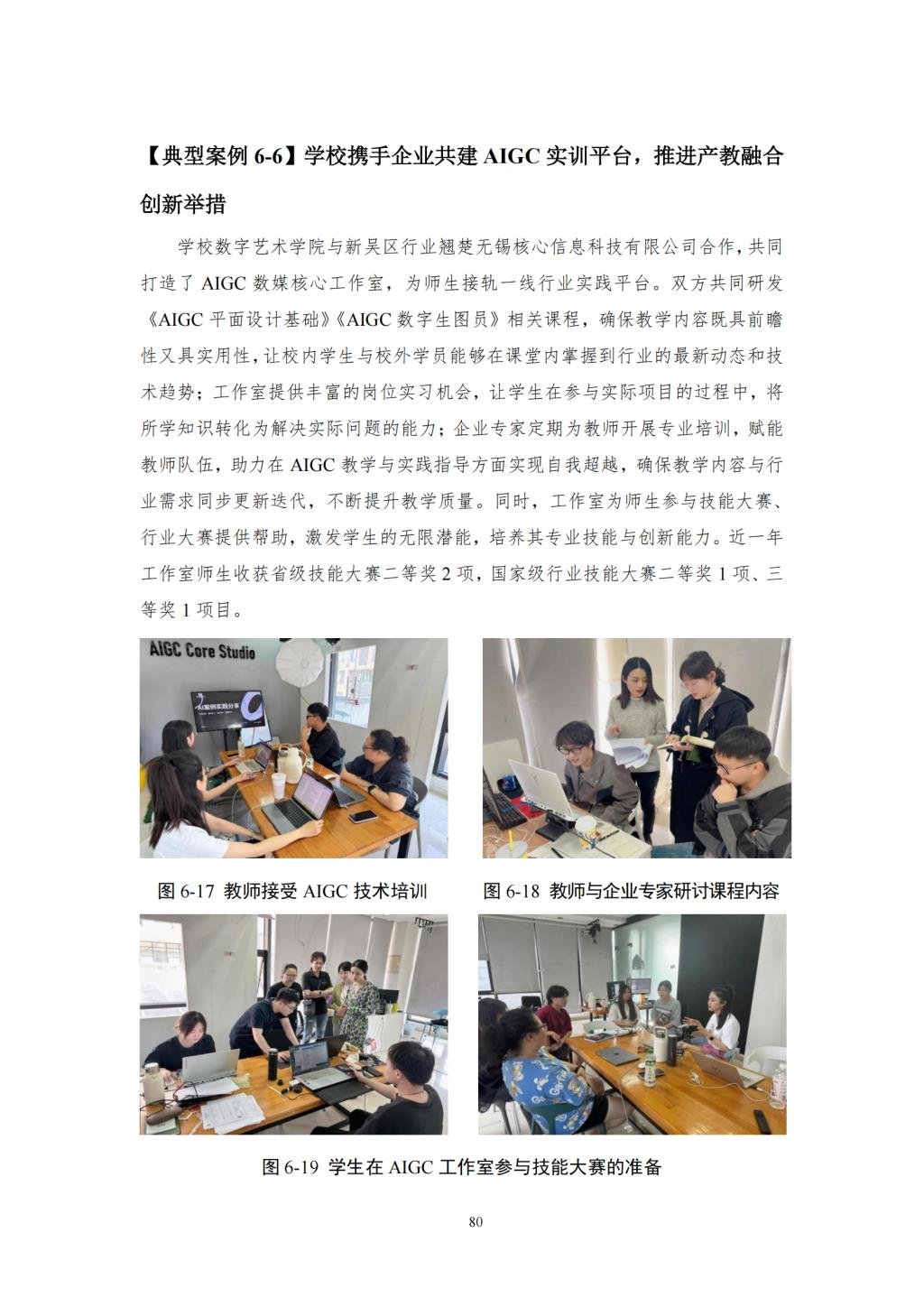 【典型案例6-6】学校携手企业共建AIGC实训平台，推进产教融合创新举措

学校数字艺术学院与新吴区行业翘楚无锡核心信息科技有限公司合作，共同打造了AIGC数媒核心工作室，为师生接轨一线行业实践平台。双方共同研发《AIGC平面设计基础》《AIGC数字生图员》相关课程，确保教学内容既具前瞻性又具实用性，让校内学生与校外学员能够在课堂内掌握到行业的最新动态和技术趋势；工作室提供丰富的岗位实习机会，让学生在参与实际项目的过程中，将所学知识转化为解决实际问题的能力；企业专家定期为教师开展专业培训，赋能教师队伍，助力在AIGC教学与实践指导方面实现自我超越，确保教学内容与行业需求同步更新迭代，不断提升教学质量。同时，工作室为师生参与技能大赛、行业大赛提供帮助，激发学生的无限潜能，培养其专业技能与创新能力。近一年工作室师生收获省级技能大赛二等奖2项，国家级行业技能大赛二等奖1项、三等奖1项目。

AIGC Core Studio

图6-17 教师接受AIGC技术培训

图6-18 教师与企业专家研讨课程内容

图6-19 学生在AIGC工作室参与技能大赛的准备

80